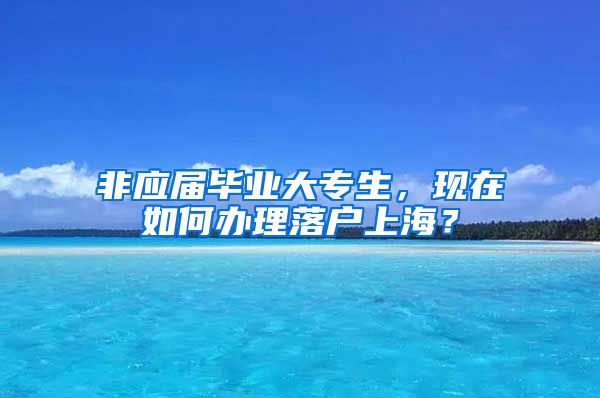 非应届毕业大专生，现在如何办理落户上海？